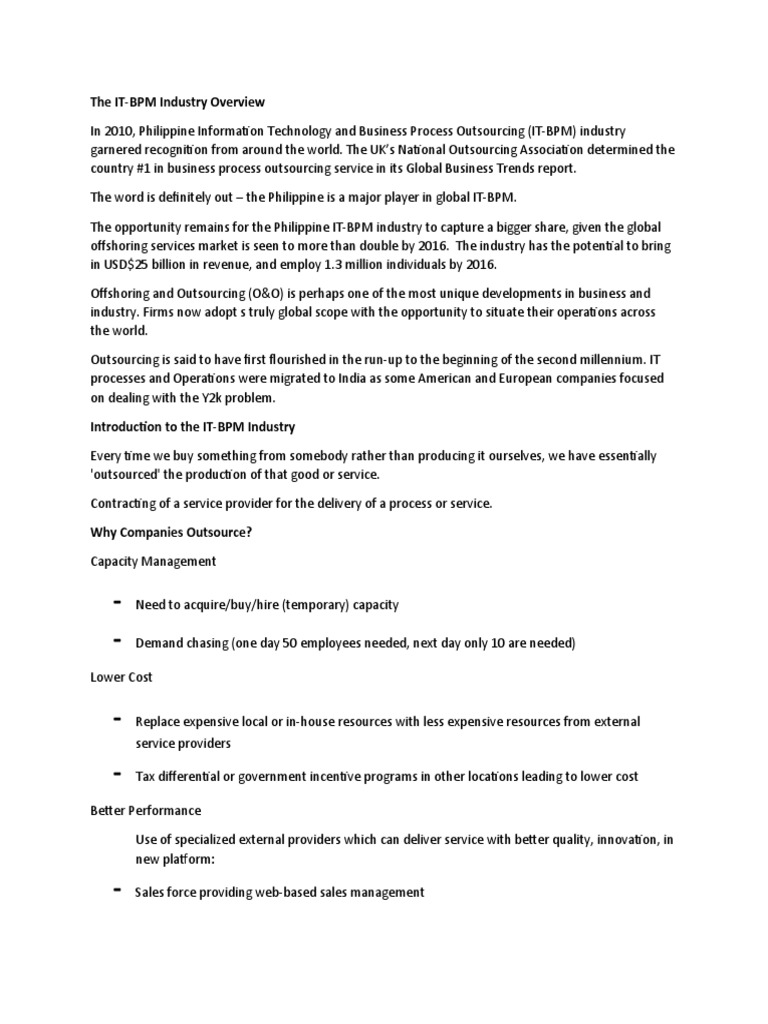 The IT-BPM Industry Overview

In 2010, Philippine Information Technology and Business Process Outsourcing (IT-BPM) industry garnered recognition from around the world. The UK's National Outsourcing Association determined the country #1 in business process outsourcing service in its Global Business Trends report.

The word is definitely out – the Philippine is a major player in global IT-BPM.

The opportunity remains for the Philippine IT-BPM industry to capture a bigger share, given the global offshoring services market is seen to more than double by 2016. The industry has the potential to bring in USD$25 billion in revenue, and employ 1.3 million individuals by 2016.

Offshoring and Outsourcing (O&O) is perhaps one of the most unique developments in business and industry. Firms now adopt s truly global scope with the opportunity to situate their operations across the world.

Outsourcing is said to have first flourished in the run-up to the beginning of the second millennium. IT processes and Operations were migrated to India as some American and European companies focused on dealing with the Y2k problem.

Introduction to the IT-BPM Industry

Every time we buy something from somebody rather than producing it ourselves, we have essentially 'outsourced' the production of that good or service.

Contracting of a service provider for the delivery of a process or service.

Why Companies Outsource?

Capacity Management

- Need to acquire/buy/hire (temporary) capacity

- Demand chasing (one day 50 employees needed, next day only 10 are needed)

Lower Cost

- Replace expensive local or in-house resources with less expensive resources from external service providers

- Tax differential or government incentive programs in other locations leading to lower cost

Better Performance

Use of specialized external providers which can deliver service with better quality, innovation, in new platform:

- Sales force providing web-based sales management